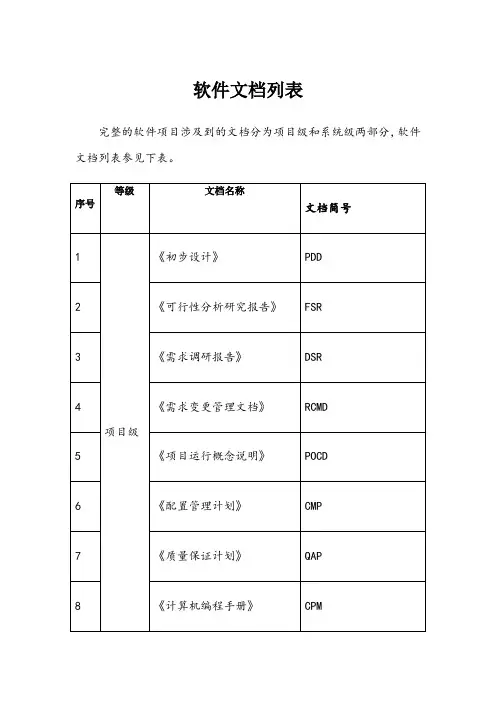 软件文档列表

完整的软件项目涉及到的文档分为项目级和系统级两部分，软件文档列表参见下表。

| 序号 | 等级 | 文档名称 | 文档简号 |
|---|---|---|---|
| 1 | 项目级 | 《初步设计》 | PDD |
| 2 | | 《可行性分析研究报告》 | FSR |
| 3 | | 《需求调研报告》 | DSR |
| 4 | | 《需求变更管理文档》 | RCMD |
| 5 | | 《项目运行概念说明》 | POCD |
| 6 | | 《配置管理计划》 | CMP |
| 7 | | 《质量保证计划》 | QAP |
| 8 | | 《计算机编程手册》 | CPM |